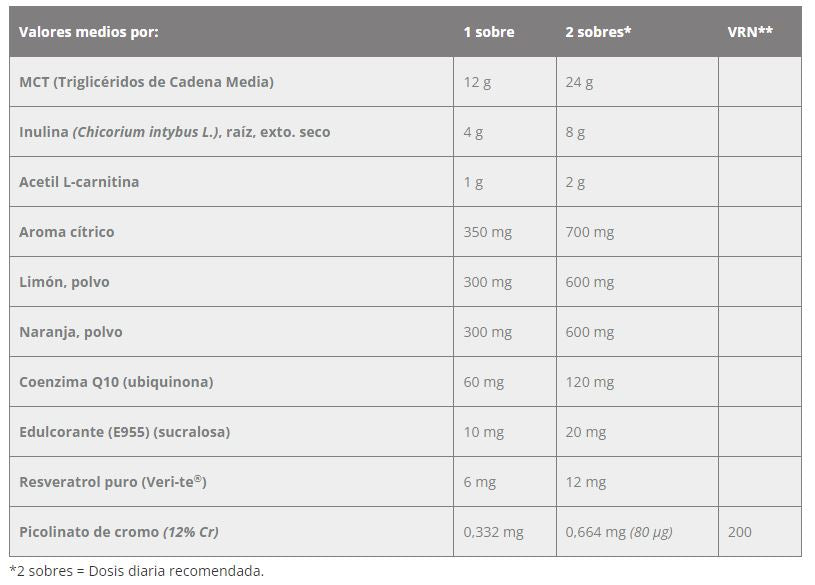 | Valores medios por: | 1 sobre | 2 sobres* | VRN** |
|---|---|---|---|
| MCT (Triglicéridos de Cadena Media) | 12 g | 24 g | |
| Inulina (Chicorium intybus L.), raíz, exto. seco | 4 g | 8 g | |
| Acetil L-carnitina | 1 g | 2 g | |
| Aroma cítrico | 350 mg | 700 mg | |
| Limón, polvo | 300 mg | 600 mg | |
| Naranja, polvo | 300 mg | 600 mg | |
| Coenzima Q10 (ubiquinona) | 60 mg | 120 mg | |
| Edulcorante (E955) (sucralosa) | 10 mg | 20 mg | |
| Resveratrol puro (Veri-te®) | 6 mg | 12 mg | |
| Picolinato de cromo (12% Cr) | 0,332 mg | 0,664 mg (80 µg) | 200 |

*2 sobres = Dosis diaria recomendada.